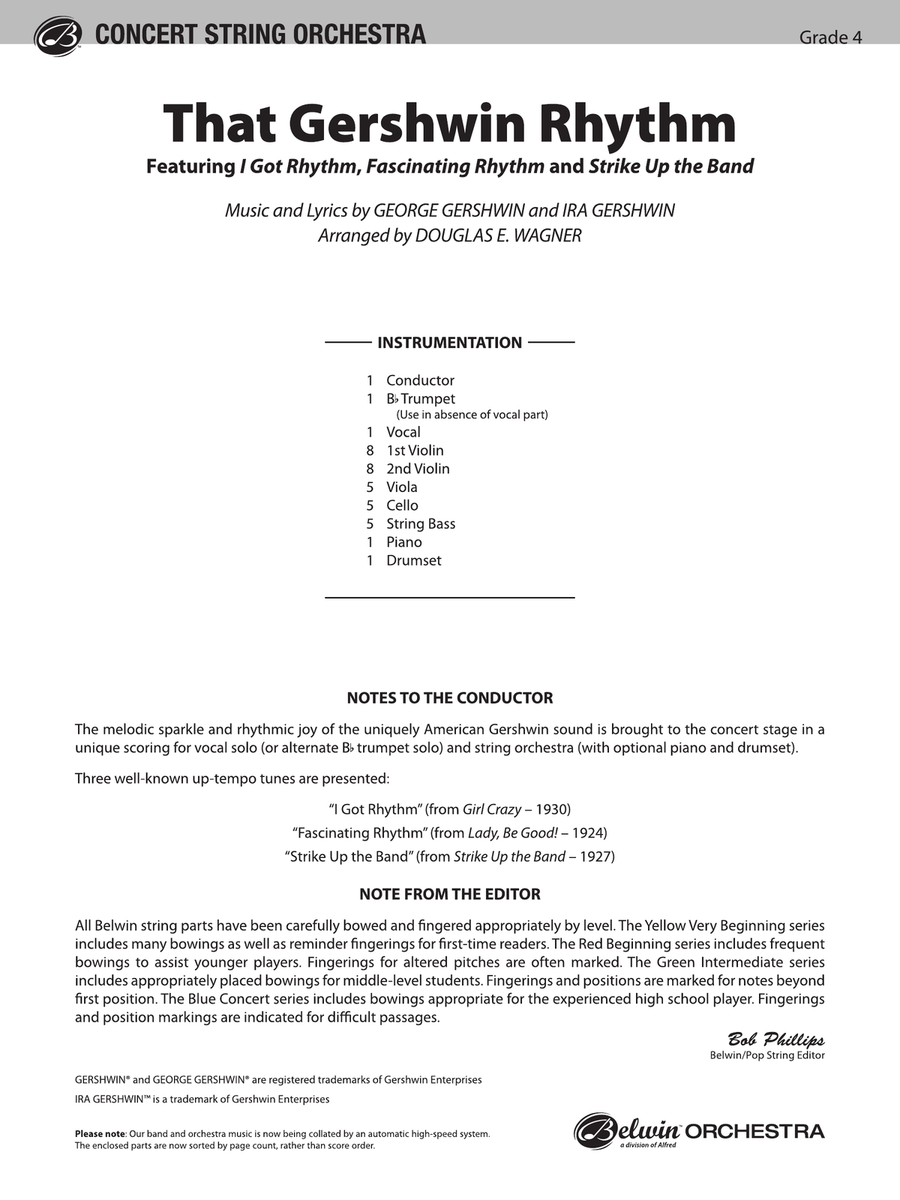 CONCERT STRING ORCHESTRA

Grade 4

That Gershwin Rhythm

Featuring I Got Rhythm, Fascinating Rhythm and Strike Up the Band

Music and Lyrics by GEORGE GERSHWIN and IRA GERSHWIN
Arranged by DOUGLAS E. WAGNER

INSTRUMENTATION

1 Conductor
1 B♭ Trumpet
(Use in absence of vocal part)
1 Vocal
8 1st Violin
8 2nd Violin
5 Viola
5 Cello
5 String Bass
1 Piano
1 Drumset

NOTES TO THE CONDUCTOR

The melodic sparkle and rhythmic joy of the uniquely American Gershwin sound is brought to the concert stage in a unique scoring for vocal solo (or alternate B♭ trumpet solo) and string orchestra (with optional piano and drumset).

Three well-known up-tempo tunes are presented:

"I Got Rhythm" (from Girl Crazy – 1930)
"Fascinating Rhythm" (from Lady, Be Good! – 1924)
"Strike Up the Band" (from Strike Up the Band – 1927)

NOTE FROM THE EDITOR

All Belwin string parts have been carefully bowed and fingered appropriately by level. The Yellow Very Beginning series includes many bowings as well as reminder fingerings for first-time readers. The Red Beginning series includes frequent bowings to assist younger players. Fingerings for altered pitches are often marked. The Green Intermediate series includes appropriately placed bowings for middle-level students. Fingerings and positions are marked for notes beyond first position. The Blue Concert series includes bowings appropriate for the experienced high school player. Fingerings and position markings are indicated for difficult passages.

Bob Phillips
Belwin/Pop String Editor

GERSHWIN® and GEORGE GERSHWIN® are registered trademarks of Gershwin Enterprises
IRA GERSHWIN™ is a trademark of Gershwin Enterprises

Please note: Our band and orchestra music is now being collated by an automatic high-speed system. The enclosed parts are now sorted by page count, rather than score order.

Belwin ORCHESTRA
a division of Alfred